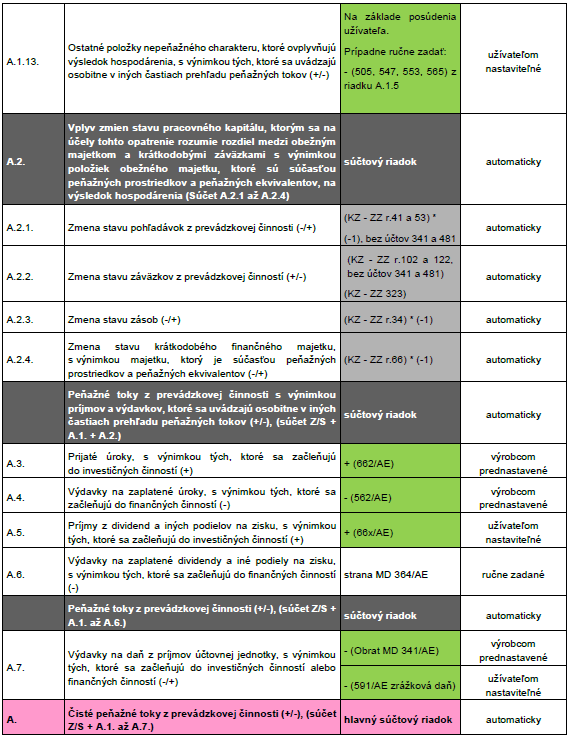 | | | | |
|---|---|---|---|
| A.1.13. | Ostatné položky nepeňažného charakteru, ktoré ovplyvňujú výsledok hospodárenia, s výnimkou tých, ktoré sa uvádzajú osobitne v iných častiach prehľadu peňažných tokov (+/-) | Na základe posúdenia užívateľa. Prípadne ručne zadať: - (505, 547, 553, 565) z riadku A.1.5 | užívateľom nastaviteľné |
| A.2. | Vplyv zmien stavu pracovného kapitálu, ktorým sa na účely tohto opatrenie rozumie rozdiel medzi obežným majetkom a krátkodobými záväzkami s výnimkou položiek obežného majetku, ktoré sú súčasťou peňažných prostriedkov a peňažných ekvivalentov, na výsledok hospodárenia (Súčet A.2.1 až A.2.4) | súčtový riadok | automaticky |
| A.2.1. | Zmena stavu pohľadávok z prevádzkovej činnosti (-/+) | (KZ - ZZ r.41 a 53) * (-1), bez účtov 341 a 481 | automaticky |
| A.2.2. | Zmena stavu záväzkov z prevádzkovej činnosti (+/-) | (KZ - ZZ r.102 a 122, bez účtov 341 a 481) (KZ - ZZ 323) | automaticky |
| A.2.3. | Zmena stavu zásob (-/+) | (KZ - ZZ r.34) * (-1) | automaticky |
| A.2.4. | Zmena stavu krátkodobého finančného majetku, s výnimkou majetku, ktorý je súčasťou peňažných prostriedkov a peňažných ekvivalentov (-/+) | (KZ - ZZ r.66) * (-1) | automaticky |
| | Peňažné toky z prevádzkovej činnosti s výnimkou príjmov a výdavkov, ktoré sa uvádzajú osobitne v iných častiach prehľadu peňažných tokov (+/-), (súčet Z/S + A.1. + A.2.) | súčtový riadok | automaticky |
| A.3. | Prijaté úroky, s výnimkou tých, ktoré sa začleňujú do investičných činností (+) | + (662/AE) | výrobcom prednastavené |
| A.4. | Výdavky na zaplatené úroky, s výnimkou tých, ktoré sa začleňujú do finančných činností (-) | - (562/AE) | výrobcom prednastavené |
| A.5. | Príjmy z dividend a iných podielov na zisku, s výnimkou tých, ktoré sa začleňujú do investičných činností (+) | + (66x/AE) | užívateľom nastaviteľné |
| A.6. | Výdavky na zaplatené dividendy a iné podiely na zisku, s výnimkou tých, ktoré sa začleňujú do finančných činností (-) | strana MD 364/AE | ručne zadané |
| | Peňažné toky z prevádzkovej činnosti (+/-), (súčet Z/S + A.1. až A.6.) | súčtový riadok | automaticky |
| A.7. | Výdavky na daň z príjmov účtovnej jednotky, s výnimkou tých, ktoré sa začleňujú do investičných činností alebo finančných činností (-/+) | - (Obrat MD 341/AE) | výrobcom prednastavené |
| | | - (591/AE zrážková daň) | užívateľom nastaviteľné |
| A. | Čisté peňažné toky z prevádzkovej činnosti (+/-), (súčet Z/S + A.1. až A.7.) | hlavný súčtový riadok | automaticky |